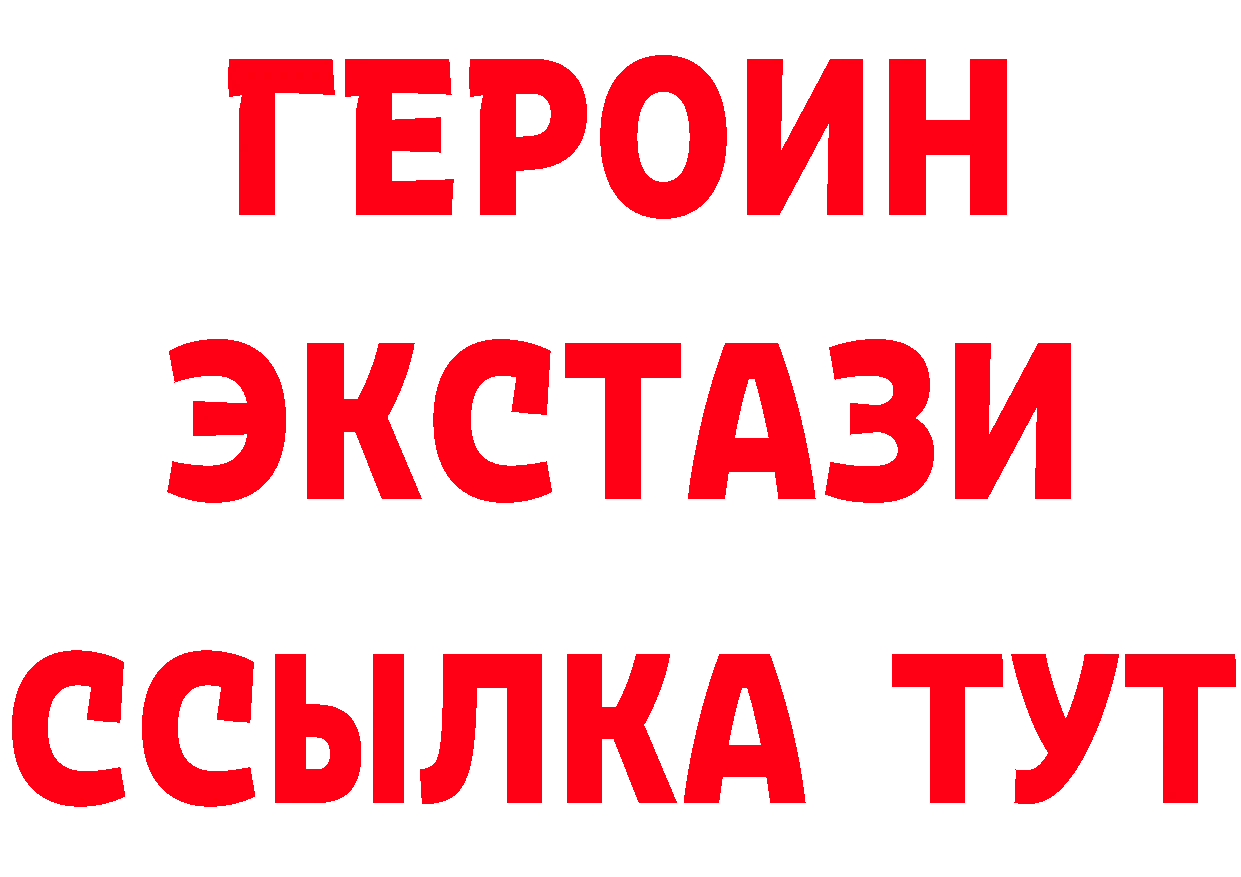 ГЕРОИН
ЭКСТАЗИ
ССЫЛКА ТУТ